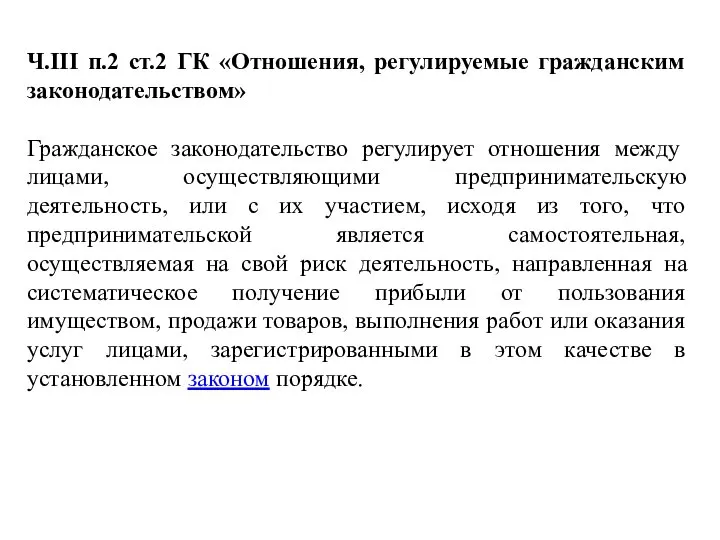 Ч.III п.2 ст.2 ГК «Отношения, регулируемые гражданским законодательством»

Гражданское законодательство регулирует отношения между лицами, осуществляющими предпринимательскую деятельность, или с их участием, исходя из того, что предпринимательской является самостоятельная, осуществляемая на свой риск деятельность, направленная на систематическое получение прибыли от пользования имуществом, продажи товаров, выполнения работ или оказания услуг лицами, зарегистрированными в этом качестве в установленном законом порядке.